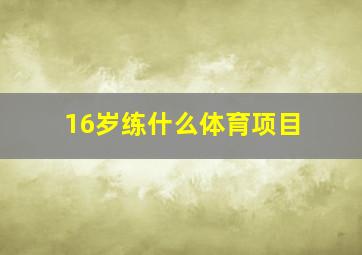 16岁练什么体育项目